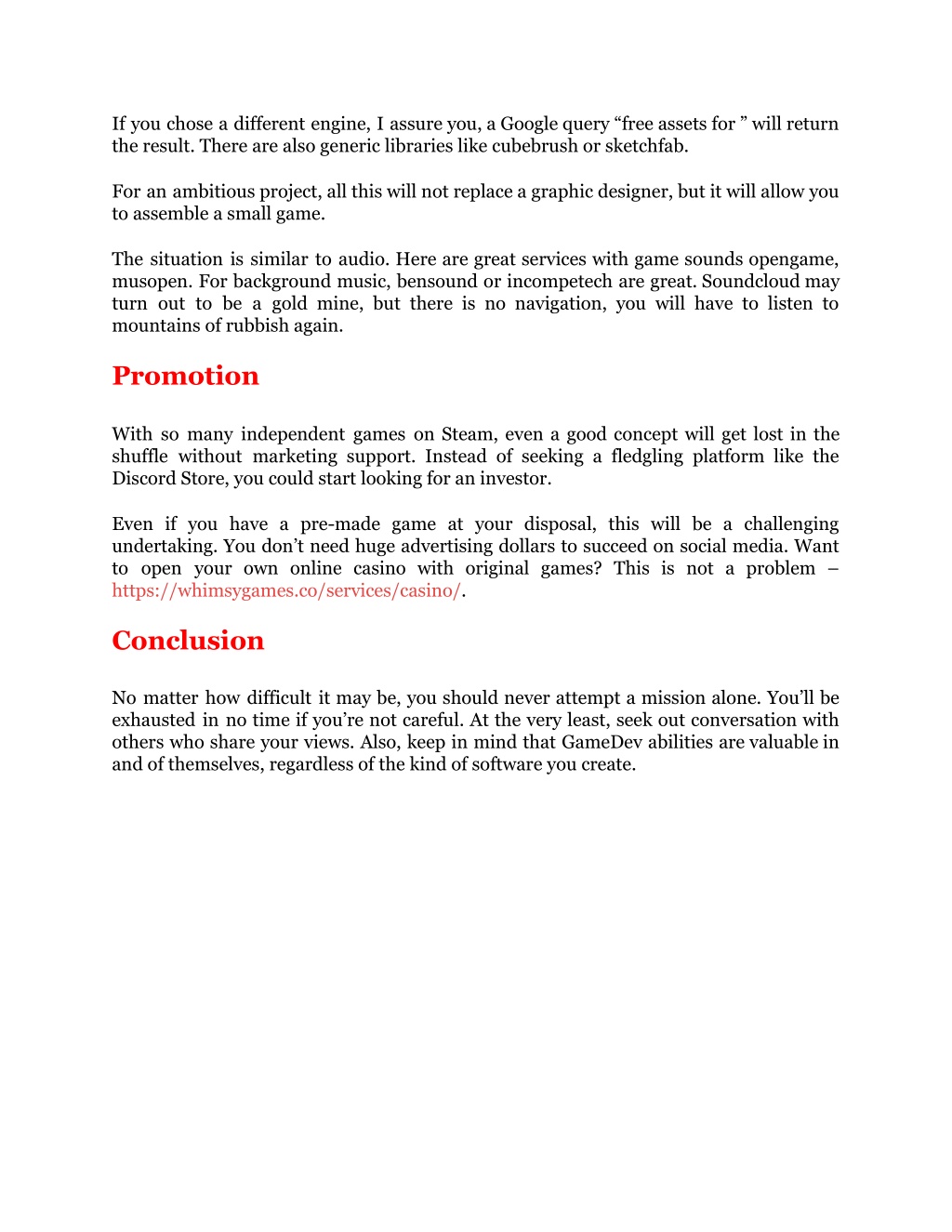 If you chose a different engine, I assure you, a Google query “free assets for ” will return the result. There are also generic libraries like cubebrush or sketchfab.

For an ambitious project, all this will not replace a graphic designer, but it will allow you to assemble a small game.

The situation is similar to audio. Here are great services with game sounds opengame, musopen. For background music, bensound or incompetech are great. Soundcloud may turn out to be a gold mine, but there is no navigation, you will have to listen to mountains of rubbish again.

Promotion

With so many independent games on Steam, even a good concept will get lost in the shuffle without marketing support. Instead of seeking a fledgling platform like the Discord Store, you could start looking for an investor.

Even if you have a pre-made game at your disposal, this will be a challenging undertaking. You don’t need huge advertising dollars to succeed on social media. Want to open your own online casino with original games? This is not a problem – https://whimsygames.co/services/casino/.

Conclusion

No matter how difficult it may be, you should never attempt a mission alone. You’ll be exhausted in no time if you’re not careful. At the very least, seek out conversation with others who share your views. Also, keep in mind that GameDev abilities are valuable in and of themselves, regardless of the kind of software you create.